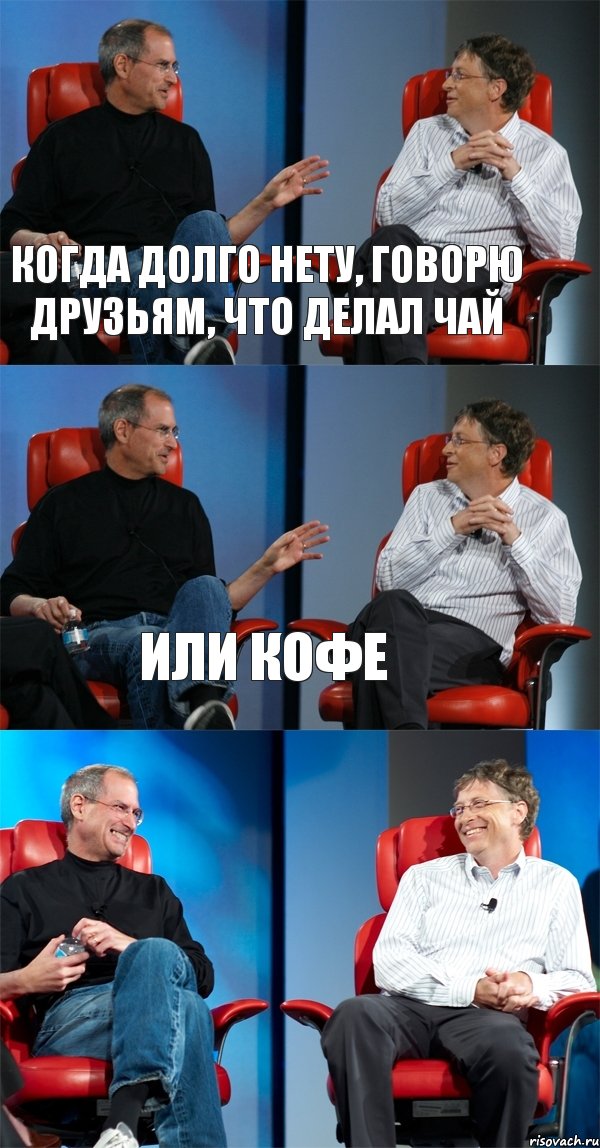 КОГДА ДОЛГО НЕТУ, ГОВОРЮ ДРУЗЬЯМ, ЧТО ДЕЛАЛ ЧАЙ

ИЛИ КОФЕ

risovach.ru